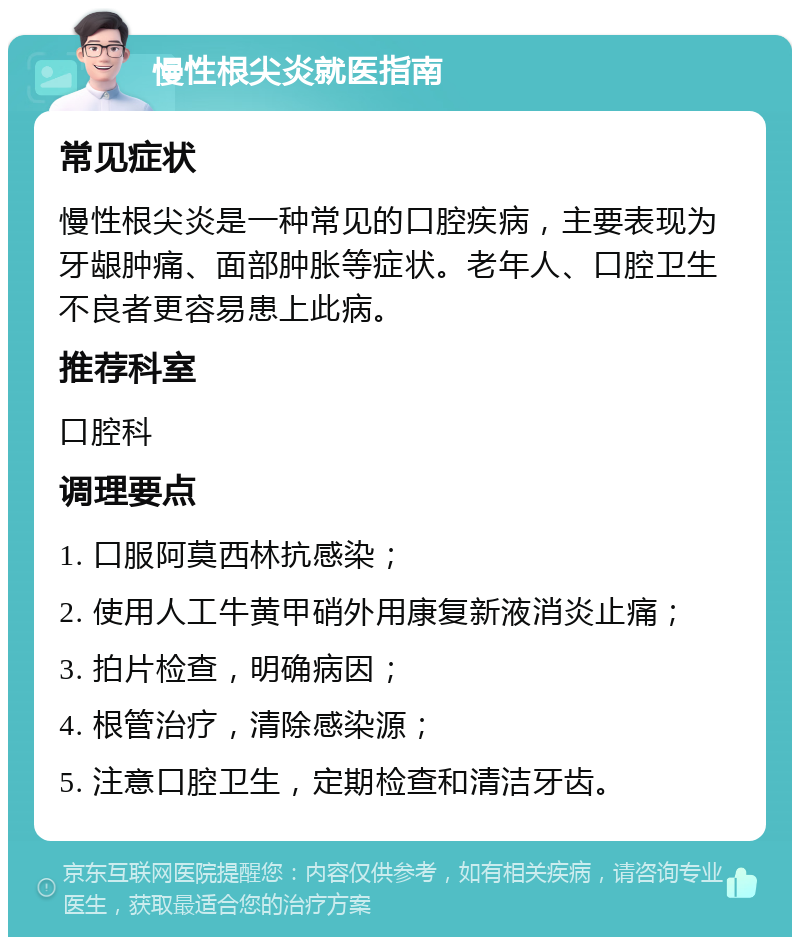 慢性根尖炎就医指南

常见症状

慢性根尖炎是一种常见的口腔疾病，主要表现为牙龈肿痛、面部肿胀等症状。老年人、口腔卫生不良者更容易患上此病。

推荐科室

口腔科

调理要点

1. 口服阿莫西林抗感染；

2. 使用人工牛黄甲硝外用康复新液消炎止痛；

3. 拍片检查，明确病因；

4. 根管治疗，清除感染源；

5. 注意口腔卫生，定期检查和清洁牙齿。

京东互联网医院提醒您：内容仅供参考，如有相关疾病，请咨询专业医生，获取最适合您的治疗方案